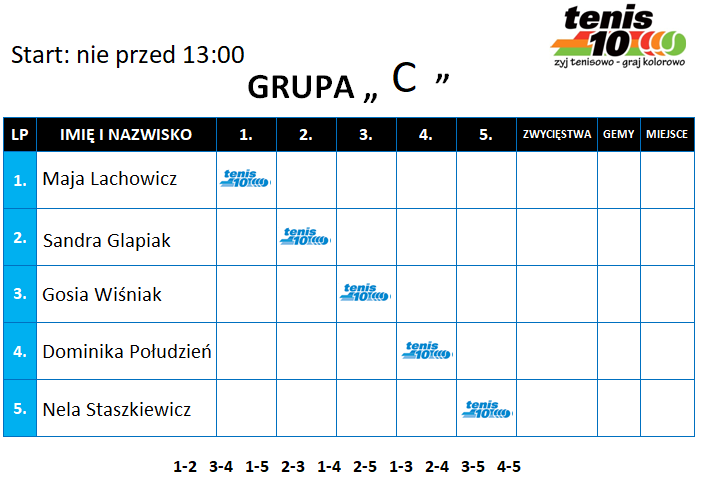 tenis 10
zyj tenisowo - graj kolorowo

Start: nie przed 13:00

GRUPA „ C ”

| LP | IMIĘ I NAZWISKO | 1. | 2. | 3. | 4. | 5. | ZWYCIĘSTWA | GEMY | MIEJSCE |
|---|---|---|---|---|---|---|---|---|---|
| 1. | Maja Lachowicz | tenis 10 | | | | | | | |
| 2. | Sandra Glapiak | | tenis 10 | | | | | | |
| 3. | Gosia Wiśniak | | | tenis 10 | | | | | |
| 4. | Dominika Południeń | | | | tenis 10 | | | | |
| 5. | Nela Staszkiewicz | | | | | tenis 10 | | | |

1-2 3-4 1-5 2-3 1-4 2-5 1-3 2-4 3-5 4-5